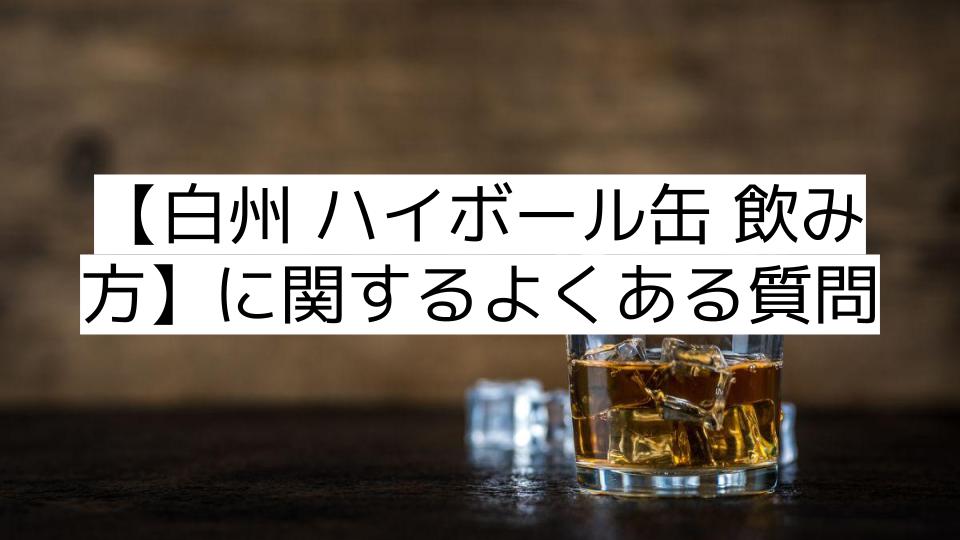 【白州 ハイボール缶 飲み方】に関するよくある質問